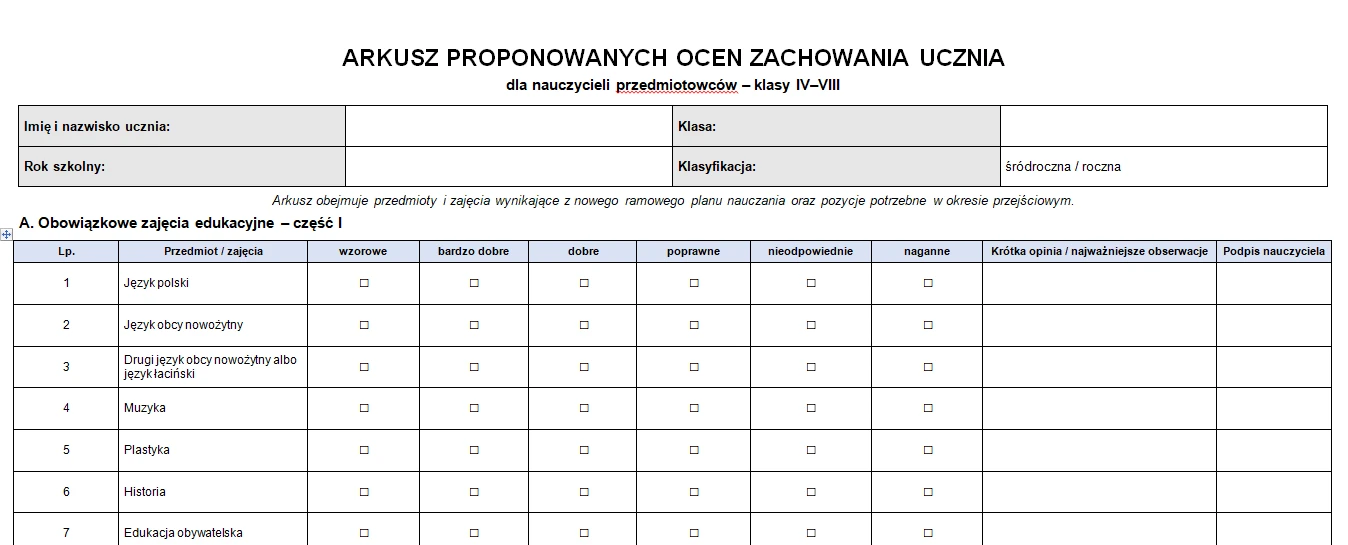 ARKUSZ PROPONOWANYCH OCEN ZACHOWANIA UCZNIA

dla nauczycieli przedmiotowców – klasy IV–VIII

| Imię i nazwisko ucznia: | | Klasa: | |
|---|---|---|---|
| Rok szkolny: | | Klasyfikacja: | śródroczna / roczna |

Arkusz obejmuje przedmioty i zajęcia wynikające z nowego ramowego planu nauczania oraz pozycje potrzebne w okresie przejściowym.

A. Obowiązkowe zajęcia edukacyjne – część I

| Lp. | Przedmiot / zajęcia | wzorowe | bardzo dobre | dobre | poprawne | nieodpowiednie | naganne | Krótka opinia / najważniejsze obserwacje | Podpis nauczyciela |
|---|---|---|---|---|---|---|---|---|---|
| 1 | Język polski | ☐ | ☐ | ☐ | ☐ | ☐ | ☐ | | |
| 2 | Język obcy nowożytny | ☐ | ☐ | ☐ | ☐ | ☐ | ☐ | | |
| 3 | Drugi język obcy nowożytny albo język łaciński | ☐ | ☐ | ☐ | ☐ | ☐ | ☐ | | |
| 4 | Muzyka | ☐ | ☐ | ☐ | ☐ | ☐ | ☐ | | |
| 5 | Plastyka | ☐ | ☐ | ☐ | ☐ | ☐ | ☐ | | |
| 6 | Historia | ☐ | ☐ | ☐ | ☐ | ☐ | ☐ | | |
| 7 | Edukacja obywatelska | ☐ | ☐ | ☐ | ☐ | ☐ | ☐ | | |